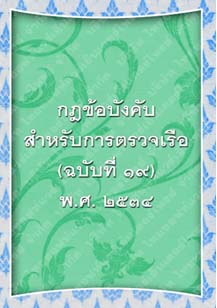 กฎข้อบังคับ
สำหรับการตรวจเรือ
(ฉบับที่ ๑๙)
พ.ศ. ๒๕๓๔